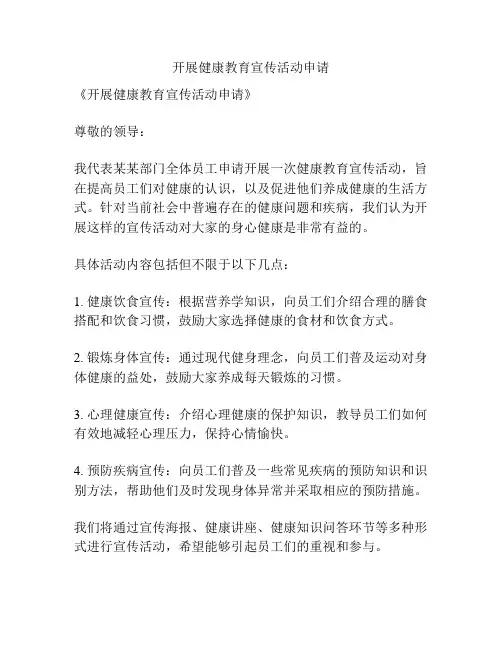 开展健康教育宣传活动申请

《开展健康教育宣传活动申请》

尊敬的领导：

我代表某某部门全体员工申请开展一次健康教育宣传活动，旨在提高员工们对健康的认识，以及促进他们养成健康的生活方式。针对当前社会中普遍存在的健康问题和疾病，我们认为开展这样的宣传活动对大家的身心健康是非常有益的。

具体活动内容包括但不限于以下几点：

1. 健康饮食宣传：根据营养学知识，向员工们介绍合理的膳食搭配和饮食习惯，鼓励大家选择健康的食材和饮食方式。

2. 锻炼身体宣传：通过现代健身理念，向员工们普及运动对身体健康的益处，鼓励大家养成每天锻炼的习惯。

3. 心理健康宣传：介绍心理健康的保护知识，教导员工们如何有效地减轻心理压力，保持心情愉快。

4. 预防疾病宣传：向员工们普及一些常见疾病的预防知识和识别方法，帮助他们及时发现身体异常并采取相应的预防措施。

我们将通过宣传海报、健康讲座、健康知识问答环节等多种形式进行宣传活动，希望能够引起员工们的重视和参与。